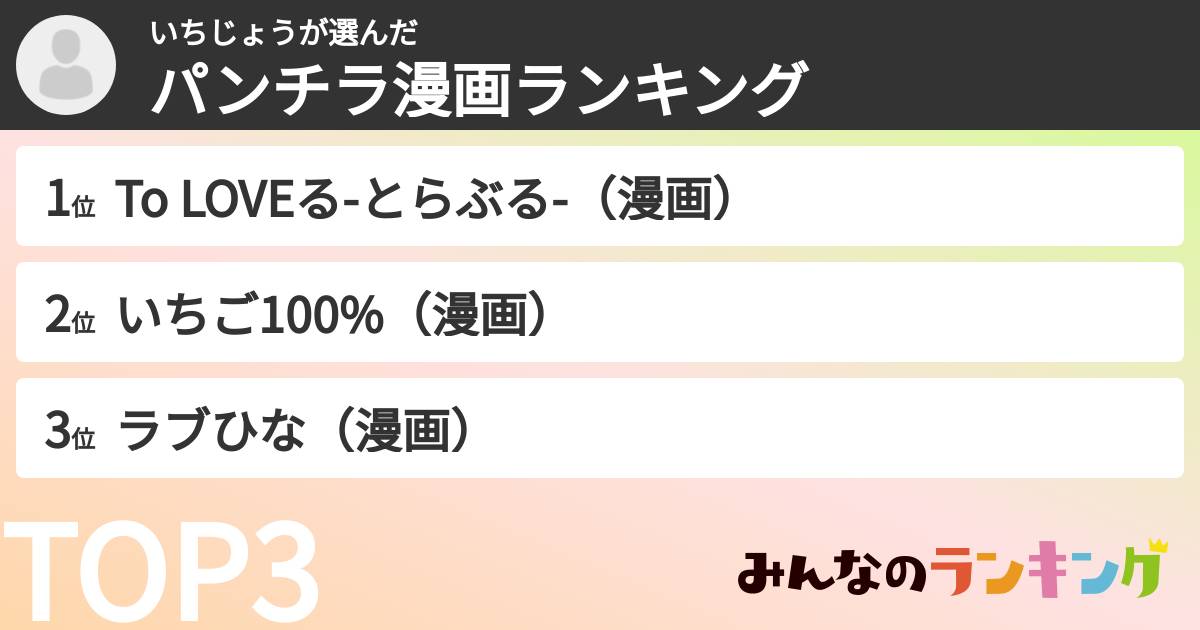 いちじょうが選んだ
パンチラ漫画ランキング

1位 To LOVEる-とらぶる-（漫画）

2位 いちご100%（漫画）

3位 ラブひな（漫画）

TOP3

みんなのランキング